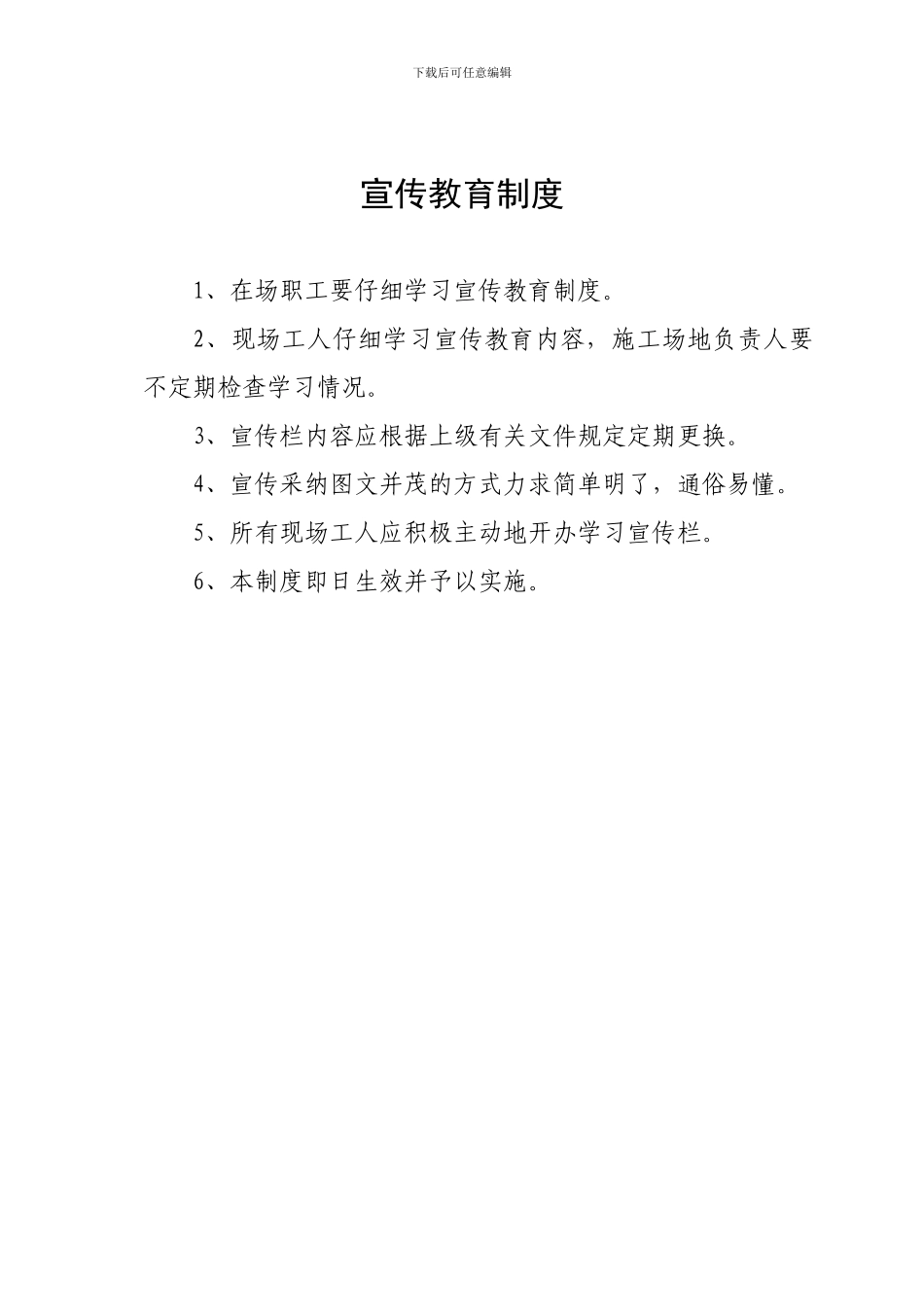 下载后可任意编辑

宣传教育制度

1、在场职工要仔细学习宣传教育制度。

2、现场工人仔细学习宣传教育内容，施工场地负责人要不定期检查学习情况。

3、宣传栏内容应根据上级有关文件规定定期更换。

4、宣传采纳图文并茂的方式力求简单明了，通俗易懂。

5、所有现场工人应积极主动地开办学习宣传栏。

6、本制度即日生效并予以实施。